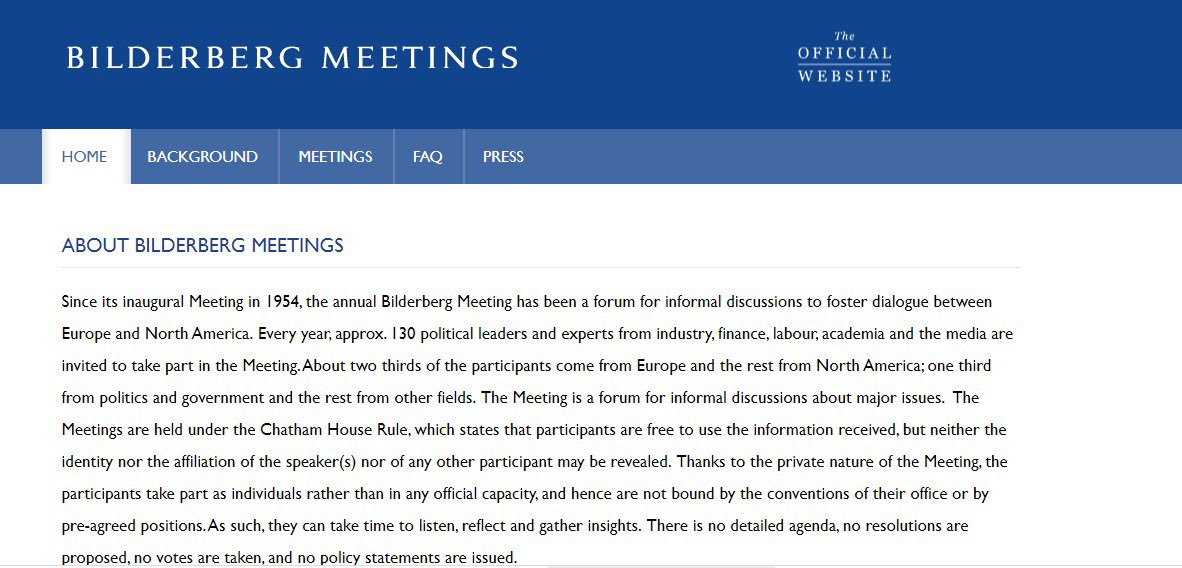 BILDERBERG MEETINGS

The OFFICIAL WEBSITE

HOME BACKGROUND MEETINGS FAQ PRESS

ABOUT BILDERBERG MEETINGS

Since its inaugural Meeting in 1954, the annual Bilderberg Meeting has been a forum for informal discussions to foster dialogue between Europe and North America. Every year, approx. 130 political leaders and experts from industry, finance, labour, academia and the media are invited to take part in the Meeting. About two thirds of the participants come from Europe and the rest from North America; one third from politics and government and the rest from other fields. The Meeting is a forum for informal discussions about major issues. The Meetings are held under the Chatham House Rule, which states that participants are free to use the information received, but neither the identity nor the affiliation of the speaker(s) nor of any other participant may be revealed. Thanks to the private nature of the Meeting, the participants take part as individuals rather than in any official capacity, and hence are not bound by the conventions of their office or by pre-agreed positions. As such, they can take time to listen, reflect and gather insights. There is no detailed agenda, no resolutions are proposed, no votes are taken, and no policy statements are issued.